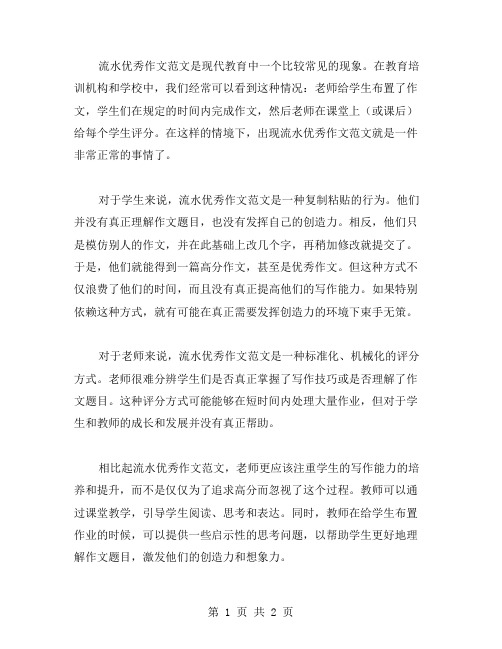 流水优秀作文范文是现代教育中一个比较常见的现象。在教育培训机构和学校中，我们经常可以看到这种情况：老师给学生布置了作文，学生们在规定的时间内完成作文，然后老师在课堂上（或课后）给每个学生评分。在这样的情境下，出现流水优秀作文范文就是一件非常正常的事情了。

对于学生来说，流水优秀作文范文是一种复制粘贴的行为。他们并没有真正理解作文题目，也没有发挥自己的创造力。相反，他们只是模仿别人的作文，并在此基础上改几个字，再稍加修改就提交了。于是，他们就能得到一篇高分作文，甚至是优秀作文。但这种方式不仅浪费了他们的时间，而且没有真正提高他们的写作能力。如果特别依赖这种方式，就有可能在真正需要发挥创造力的环境下束手无策。

对于老师来说，流水优秀作文范文是一种标准化、机械化的评分方式。老师很难分辨学生们是否真正掌握了写作技巧或是否理解了作文题目。这种评分方式可能能够在短时间内处理大量作业，但对于学生和教师的成长和发展并没有真正帮助。

相比起流水优秀作文范文，老师更应该注重学生的写作能力的培养和提升，而不是仅仅为了追求高分而忽视了这个过程。教师可以通过课堂教学，引导学生阅读、思考和表达。同时，教师在给学生布置作业的时候，可以提供一些启示性的思考问题，以帮助学生更好地理解作文题目，激发他们的创造力和想象力。

第 1 页 共 2 页